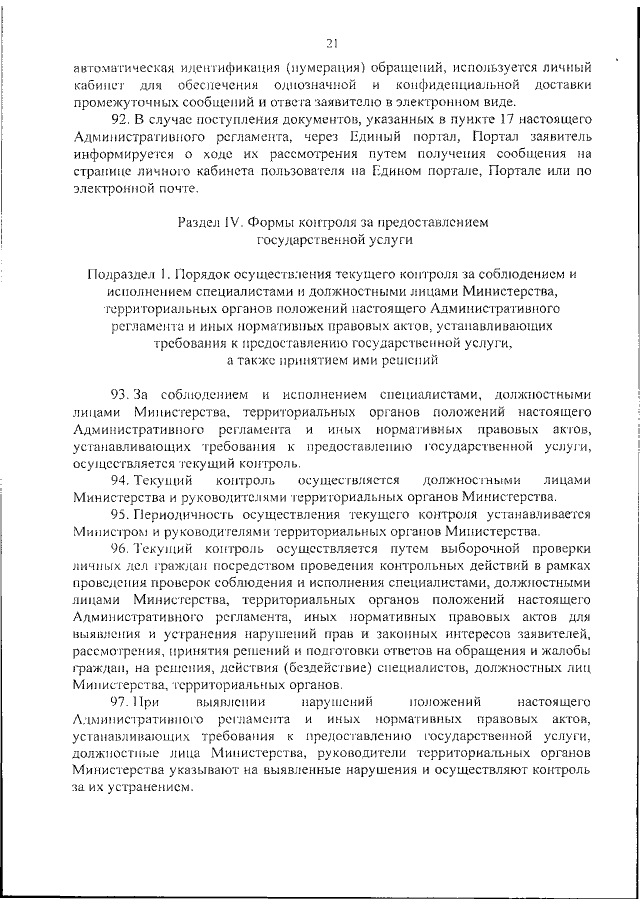 21

автоматическая идентификация (нумерация) обращений, используется личный кабинет для обеспечения однозначной и конфиденциальной доставки промежуточных сообщений и ответа заявителю в электронном виде.

92. В случае поступления документов, указанных в пункте 17 настоящего Административного регламента, через Единый портал, Портал заявитель информируется о ходе их рассмотрения путем получения сообщения на странице личного кабинета пользователя на Едином портале, Портале или по электронной почте.

Раздел IV. Формы контроля за предоставлением государственной услуги

Подраздел 1. Порядок осуществления текущего контроля за соблюдением и исполнением специалистами и должностными лицами Министерства, территориальных органов положений настоящего Административного регламента и иных нормативных правовых актов, устанавливающих требования к предоставлению государственной услуги, а также принятием ими решений

93. За соблюдением и исполнением специалистами, должностными лицами Министерства, территориальных органов положений настоящего Административного регламента и иных нормативных правовых актов, устанавливающих требования к предоставлению государственной услуги, осуществляется текущий контроль.

94. Текущий контроль осуществляется должностными лицами Министерства и руководителями территориальных органов Министерства.

95. Периодичность осуществления текущего контроля устанавливается Министром и руководителями территориальных органов Министерства.

96. Текущий контроль осуществляется путем выборочной проверки личных дел граждан посредством проведения контрольных действий в рамках проведения проверок соблюдения и исполнения специалистами, должностными лицами Министерства, территориальных органов положений настоящего Административного регламента, иных нормативных правовых актов для выявления и устранения нарушений прав и законных интересов заявителей, рассмотрения, принятия решений и подготовки ответов на обращения и жалобы граждан, на решения, действия (бездействие) специалистов, должностных лиц Министерства, территориальных органов.

97. При выявлении нарушений положений настоящего Административного регламента и иных нормативных правовых актов, устанавливающих требования к предоставлению государственной услуги, должностные лица Министерства, руководители территориальных органов Министерства указывают на выявленные нарушения и осуществляют контроль за их устранением.